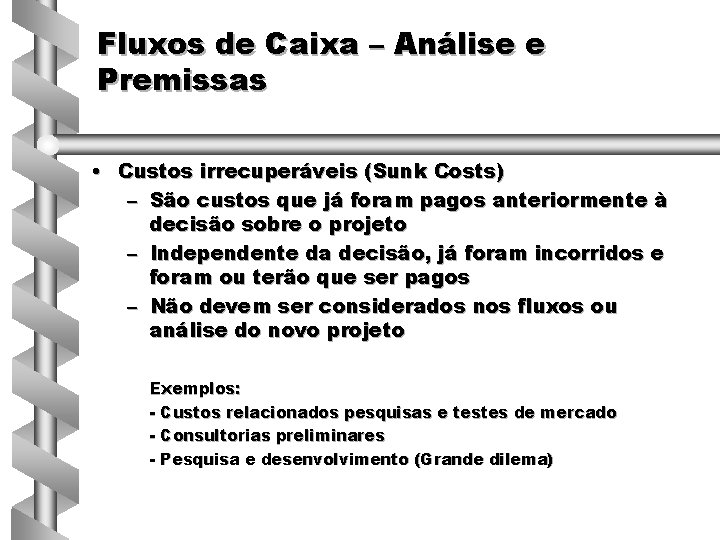 Fluxos de Caixa – Análise e Premissas

• Custos irrecuperáveis (Sunk Costs)
– São custos que já foram pagos anteriormente à decisão sobre o projeto
– Independente da decisão, já foram incorridos e foram ou terão que ser pagos
– Não devem ser considerados nos fluxos ou análise do novo projeto

Exemplos:
- Custos relacionados pesquisas e testes de mercado
- Consultorias preliminares
- Pesquisa e desenvolvimento (Grande dilema)